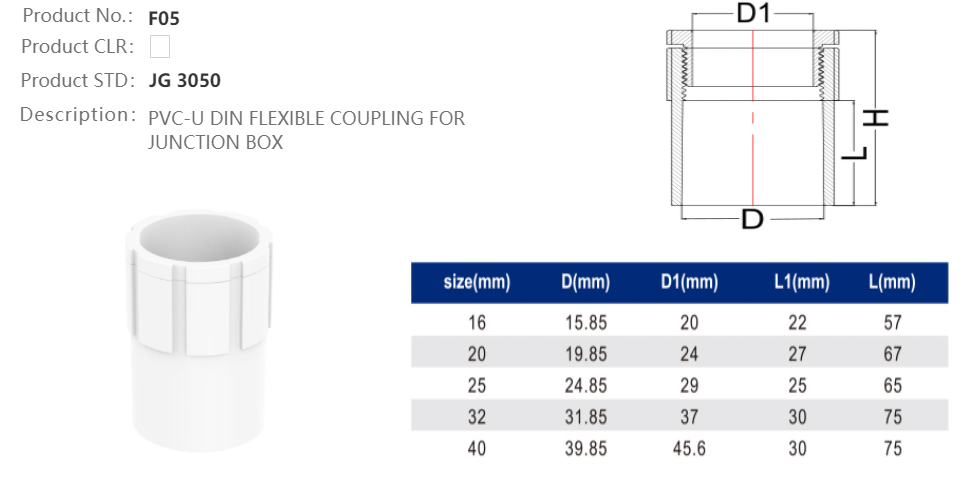 Product No.: F05
Product CLR:
Product STD: JG 3050
Description: PVC-U DIN FLEXIBLE COUPLING FOR JUNCTION BOX

D1
H
L
D

| size(mm) | D(mm) | D1(mm) | L1(mm) | L(mm) |
|---|---|---|---|---|
| 16 | 15.85 | 20 | 22 | 57 |
| 20 | 19.85 | 24 | 27 | 67 |
| 25 | 24.85 | 29 | 25 | 65 |
| 32 | 31.85 | 37 | 30 | 75 |
| 40 | 39.85 | 45.6 | 30 | 75 |